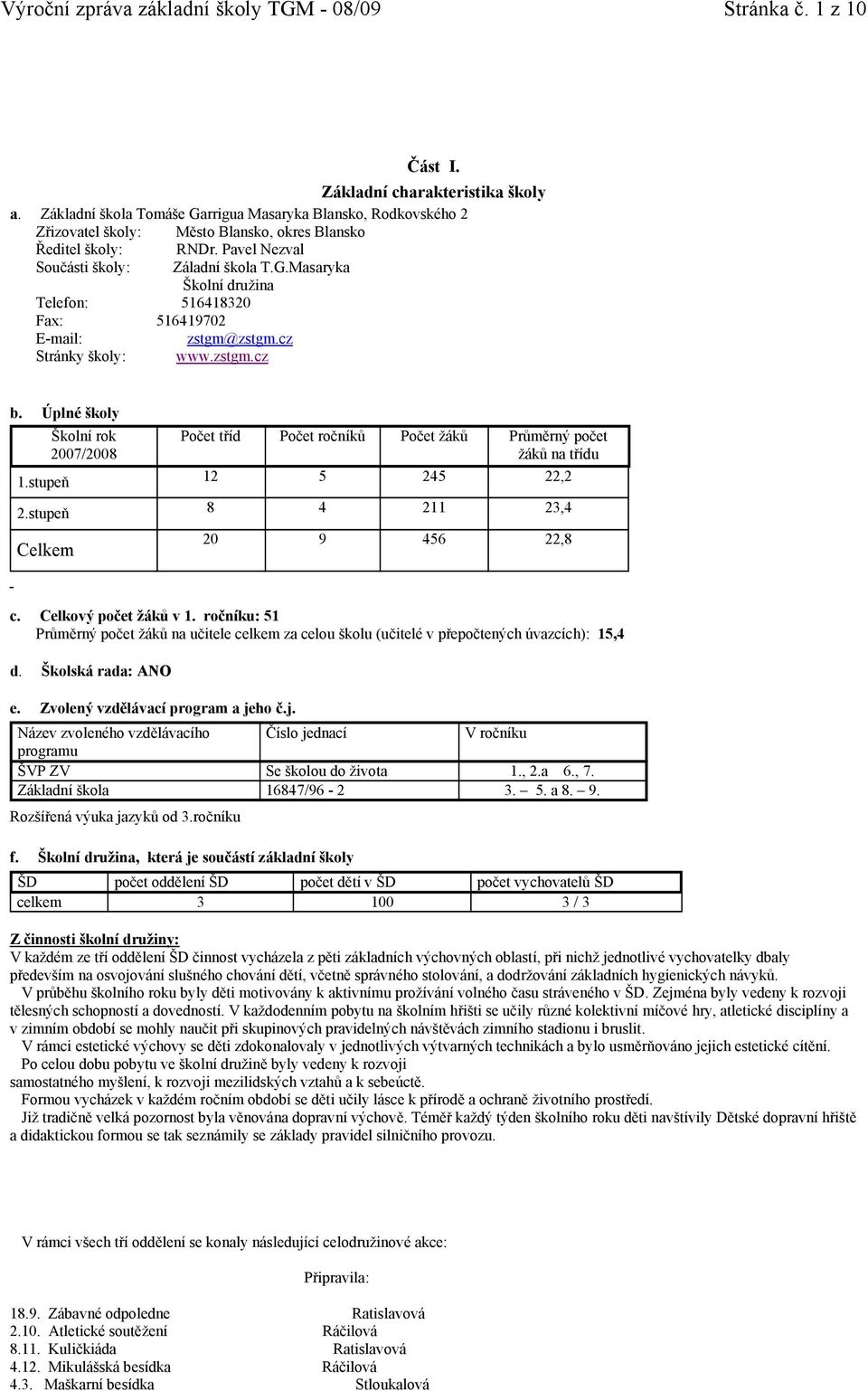 Výroční zpráva základní školy TGM - 08/09 Stránka č. 1 z 10

Část I.
Základní charakteristika školy

a. Základní škola Tomáše Garrigua Masaryka Blansko, Rodkovského 2
Zřizovatel školy: Město Blansko, okres Blansko
Ředitel školy: RNDr. Pavel Nezval
Součásti školy: Záladní škola T.G.Masaryka
Školní družina
Telefon: 516418320
Fax: 516419702
E-mail: zstgm@zstgm.cz
Stránky školy: www.zstgm.cz

b. Úplné školy

| Školní rok 2007/2008 | Počet tříd | Počet ročníků | Počet žáků | Průměrný počet žáků na třídu |
|---|---|---|---|---|
| 1.stupeň | 12 | 5 | 245 | 22,2 |
| 2.stupeň | 8 | 4 | 211 | 23,4 |
| Celkem | 20 | 9 | 456 | 22,8 |

-

c. Celkový počet žáků v 1. ročníku: 51
Průměrný počet žáků na učitele celkem za celou školu (učitelé v přepočtených úvazcích): 15,4

d. Školská rada: ANO

e. Zvolený vzdělávací program a jeho č.j.

| Název zvoleného vzdělávacího programu | Číslo jednací | V ročníku |
|---|---|---|
| ŠVP ZV | Se školou do života | 1., 2.a 6., 7. |
| Základní škola | 16847/96 - 2 | 3. – 5. a 8. – 9. |

Rozšířená výuka jazyků od 3.ročníku

f. Školní družina, která je součástí základní školy

| ŠD | počet oddělení ŠD | počet dětí v ŠD | počet vychovatelů ŠD |
|---|---|---|---|
| celkem | 3 | 100 | 3 / 3 |

Z činnosti školní družiny:
V každém ze tří oddělení ŠD činnost vycházela z pěti základních výchovných oblastí, při nichž jednotlivé vychovatelky dbaly především na osvojování slušného chování dětí, včetně správného stolování, a dodržování základních hygienických návyků.
V průběhu školního roku byly děti motivovány k aktivnímu prožívání volného času stráveného v ŠD. Zejména byly vedeny k rozvoji tělesných schopností a dovedností. V každodenním pobytu na školním hřišti se učily různé kolektivní míčové hry, atletické disciplíny a v zimním období se mohly naučit při skupinových pravidelných návštěvách zimního stadionu i bruslit.
V rámci estetické výchovy se děti zdokonalovaly v jednotlivých výtvarných technikách a bylo usměrňováno jejich estetické cítění.
Po celou dobu pobytu ve školní družině byly vedeny k rozvoji samostatného myšlení, k rozvoji mezilidských vztahů a k sebeúctě.
Formou vycházek v každém ročním období se děti učily lásce k přírodě a ochraně životního prostředí.
Již tradičně velká pozornost byla věnována dopravní výchově. Téměř každý týden školního roku děti navštívily Dětské dopravní hřiště a didaktickou formou se tak seznámily se základy pravidel silničního provozu.

V rámci všech tří oddělení se konaly následující celodružinové akce:

Připravila:

18.9. Zábavné odpoledne Ratislavová
2.10. Atletické soutěžení Ráčilová
8.11. Kuličkiáda Ratislavová
4.12. Mikulášská besídka Ráčilová
4.3. Maškarní besídka Stloukalová